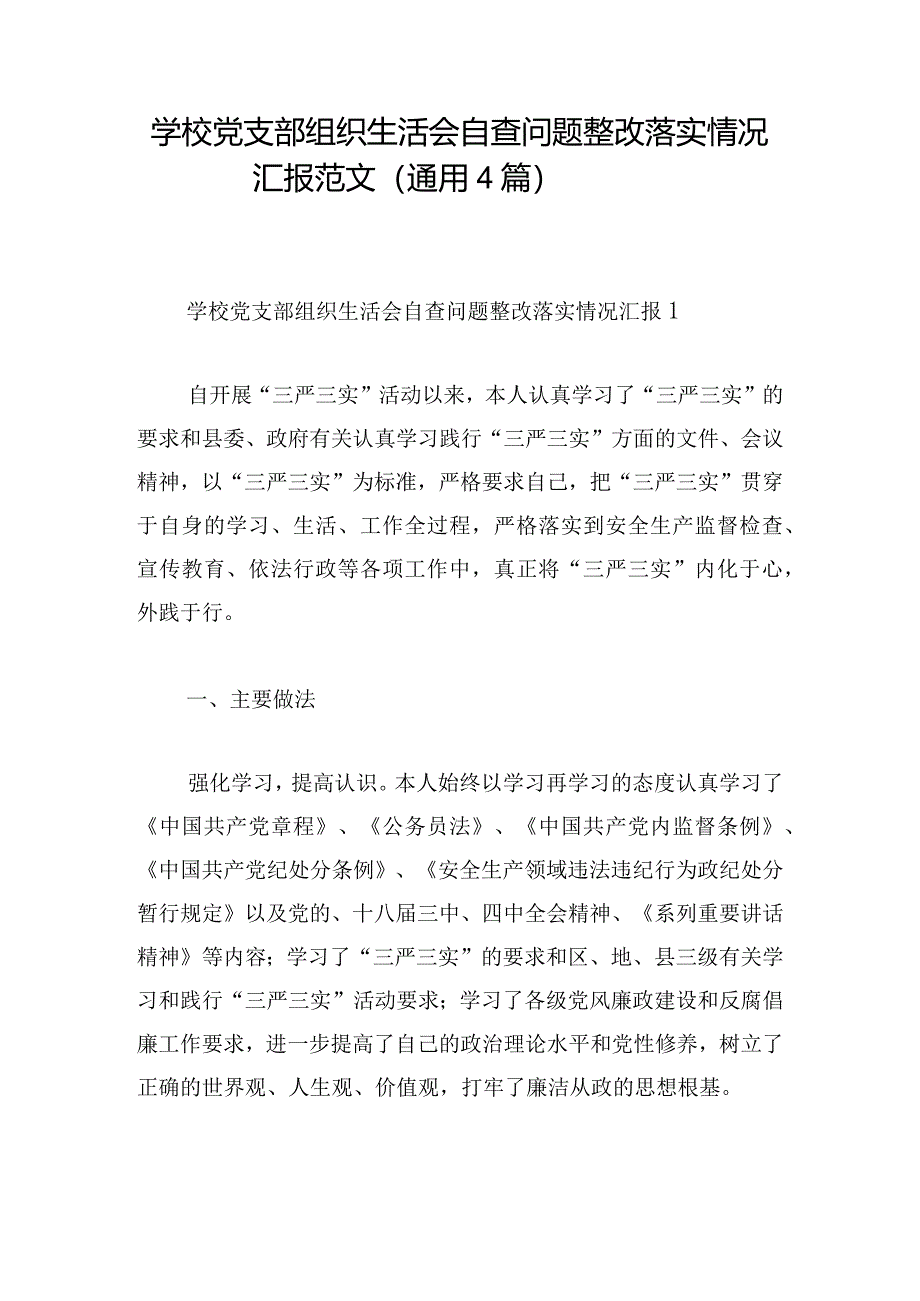 学校党支部组织生活会自查问题整改落实情况汇报范文（通用4篇）

学校党支部组织生活会自查问题整改落实情况汇报1

自开展“三严三实”活动以来，本人认真学习了“三严三实”的要求和县委、政府有关认真学习践行“三严三实”方面的文件、会议精神，以“三严三实”为标准，严格要求自己，把“三严三实”贯穿于自身的学习、生活、工作全过程，严格落实到安全生产监督检查、宣传教育、依法行政等各项工作中，真正将“三严三实”内化于心，外践于行。

一、主要做法

强化学习，提高认识。本人始终以学习再学习的态度认真学习了《中国共产党章程》、《公务员法》、《中国共产党内监督条例》、《中国共产党纪处分条例》、《安全生产领域违法违纪行为政纪处分暂行规定》以及党的、十八届三中、四中全会精神、《系列重要讲话精神》等内容；学习了“三严三实”的要求和区、地、县三级有关学习和践行“三严三实”活动要求；学习了各级党风廉政建设和反腐倡廉工作要求，进一步提高了自己的政治理论水平和党性修养，树立了正确的世界观、人生观、价值观，打牢了廉洁从政的思想根基。